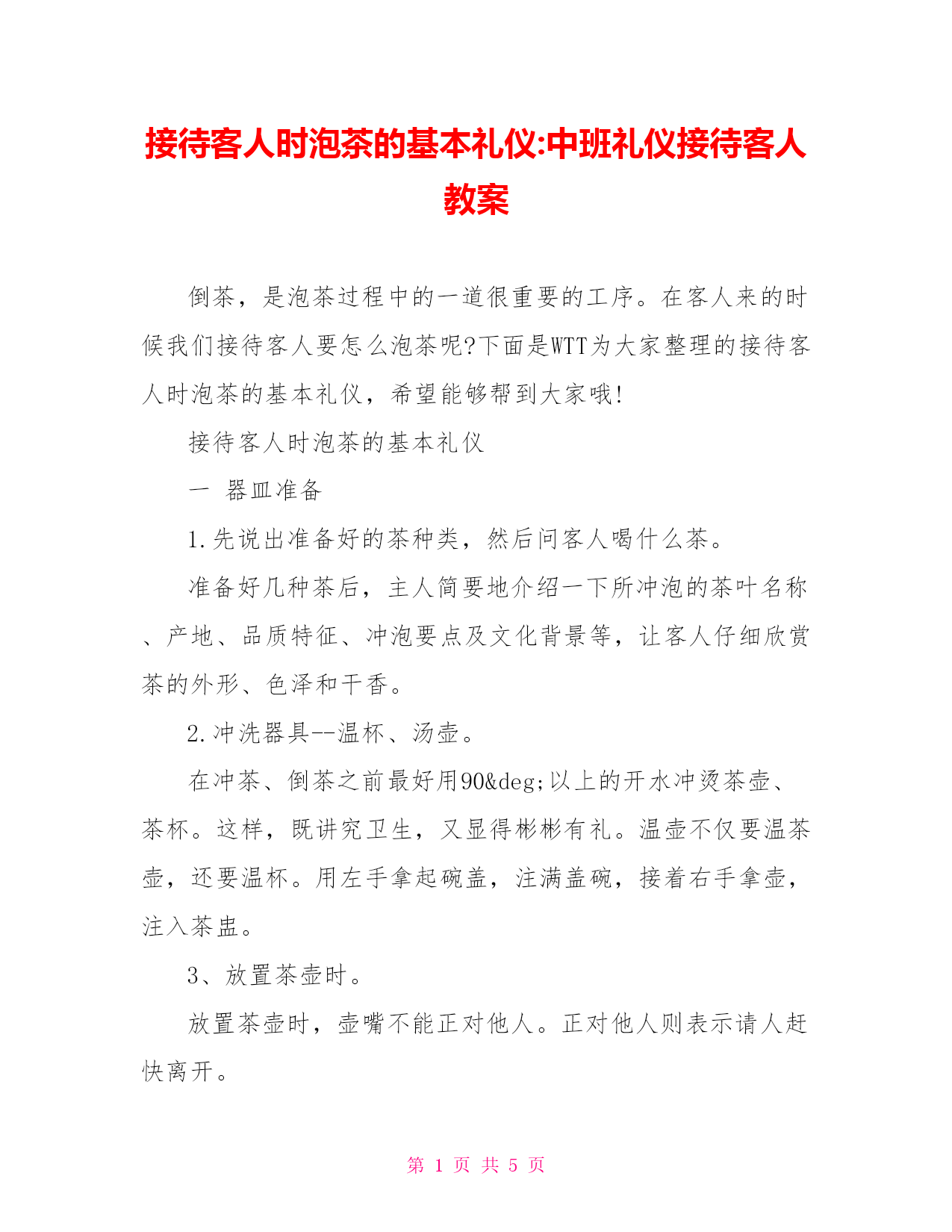 接待客人时泡茶的基本礼仪:中班礼仪接待客人教案

倒茶，是泡茶过程中的一道很重要的工序。在客人来的时候我们接待客人要怎么泡茶呢?下面是WTT为大家整理的接待客人时泡茶的基本礼仪，希望能够帮到大家哦!

接待客人时泡茶的基本礼仪

一 器皿准备

1.先说出准备好的茶种类，然后问客人喝什么茶。

准备好几种茶后，主人简要地介绍一下所冲泡的茶叶名称、产地、品质特征、冲泡要点及文化背景等，让客人仔细欣赏茶的外形、色泽和干香。

2.冲洗器具--温杯、汤壶。

在冲茶、倒茶之前最好用90&deg;以上的开水冲烫茶壶、茶杯。这样，既讲究卫生，又显得彬彬有礼。温壶不仅要温茶壶，还要温杯。用左手拿起碗盖，注满盖碗，接着右手拿壶，注入茶盅。

3、放置茶壶时。

放置茶壶时，壶嘴不能正对他人。正对他人则表示请人赶快离开。

第 1 页 共 5 页